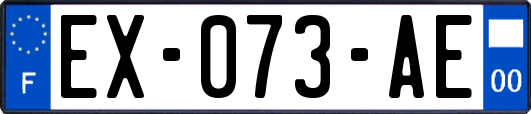 F
EX-073-AE
00